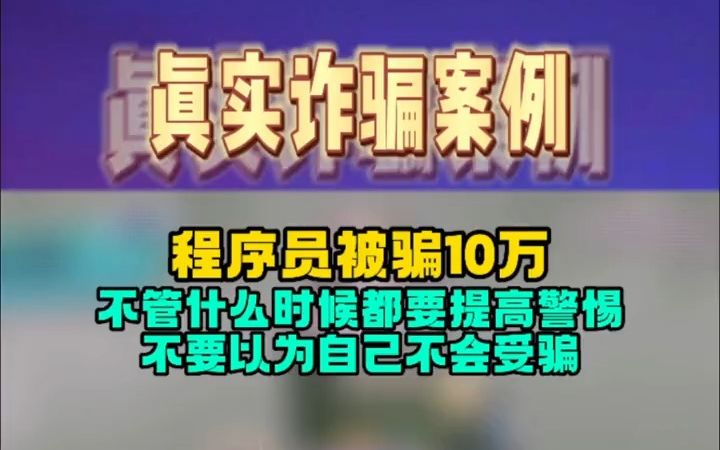 真实诈骗案例

程序员被骗10万
不管什么时候都要提高警惕
不要以为自己不会受骗